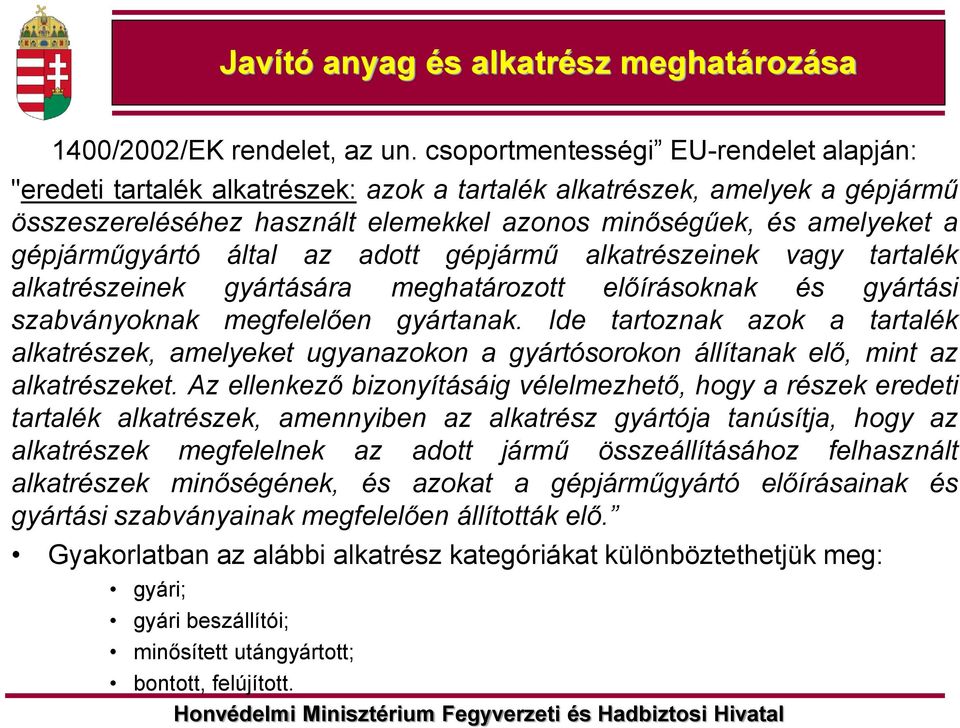 Javító anyag és alkatrész meghatározása

1400/2002/EK rendelet, az un. csoportmentességi” EU-rendelet alapján:

"eredeti tartalék alkatrészek: azok a tartalék alkatrészek, amelyek a gépjármű összeszereléséhez használt elemekkel azonos minőségűek, és amelyeket a gépjárműgyártó által az adott gépjármű alkatrészeinek vagy tartalék alkatrészeinek gyártására meghatározott előírásoknak és gyártási szabványoknak megfelelően gyártanak. Ide tartoznak azok a tartalék alkatrészek, amelyeket ugyanazokon a gyártósorokon állítanak elő, mint az alkatrészeket. Az ellenkező bizonyításáig vélelmezhető, hogy a részek eredeti tartalék alkatrészek, amennyiben az alkatrész gyártója tanúsítja, hogy az alkatrészek megfelelnek az adott jármű összeállításához felhasznált alkatrészek minőségének, és azokat a gépjárműgyártó előírásainak és gyártási szabványainak megfelelően állították elő.”

• Gyakorlatban az alábbi alkatrész kategóriákat különböztethetjük meg:
• gyári;
• gyári beszállítói;
• minősített utángyártott;
• bontott, felújított.

Honvédelmi Minisztérium Fegyverzeti és Hadbiztosi Hivatal